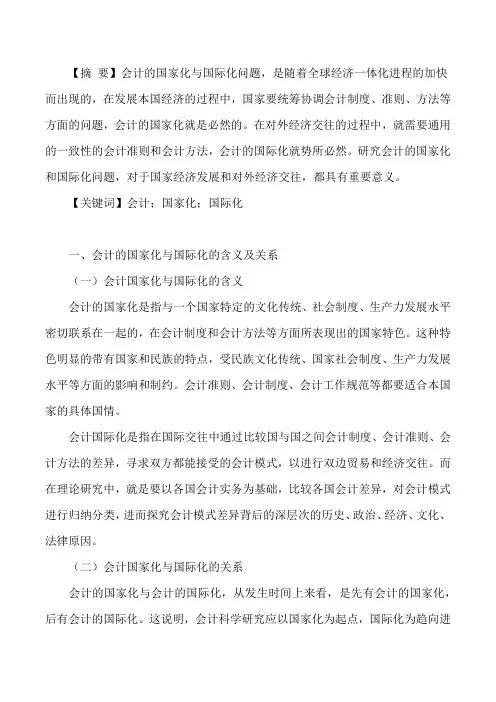 【摘 要】会计的国家化与国际化问题，是随着全球经济一体化进程的加快而出现的，在发展本国经济的过程中，国家要统筹协调会计制度、准则、方法等方面的问题，会计的国家化就是必然的。在对外经济交往的过程中，就需要通用的一致性的会计准则和会计方法，会计的国际化就势所必然。研究会计的国家化和国际化问题，对于国家经济发展和对外经济交往，都具有重要意义。

【关键词】会计；国家化；国际化

一、会计的国家化与国际化的含义及关系

（一）会计国家化与国际化的含义

会计的国家化是指与一个国家特定的文化传统、社会制度、生产力发展水平密切联系在一起的，在会计制度和会计方法等方面所表现出的国家特色。这种特色明显的带有国家和民族的特点，受民族文化传统、国家社会制度、生产力发展水平等方面的影响和制约。会计准则、会计制度、会计工作规范等都要适合本国家的具体国情。

会计国际化是指在国际交往中通过比较国与国之间会计制度、会计准则、会计方法的差异，寻求双方都能接受的会计模式，以进行双边贸易和经济交往。而在理论研究中，就是要以各国会计实务为基础，比较各国会计差异，对会计模式进行归纳分类，进而探究会计模式差异背后的深层次的历史、政治、经济、文化、法律原因。

（二）会计国家化与国际化的关系

会计的国家化与会计的国际化，从发生时间上来看，是先有会计的国家化，后有会计的国际化。这说明，会计科学研究应以国家化为起点，国际化为趋向进